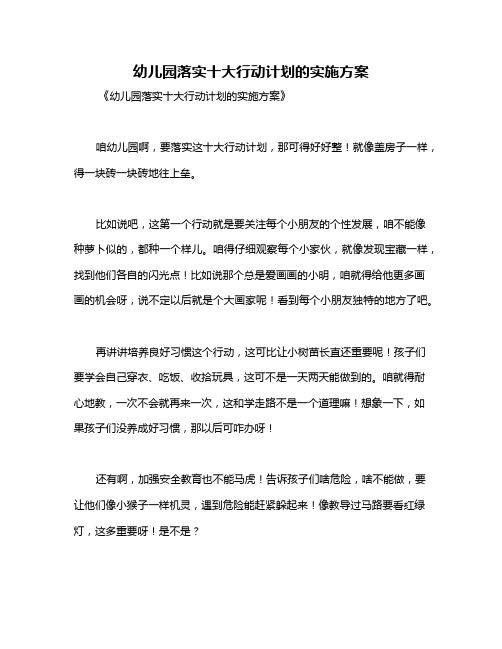 幼儿园落实十大行动计划的实施方案

《幼儿园落实十大行动计划的实施方案》

咱幼儿园啊，要落实这十大行动计划，那可得好好整！就像盖房子一样，得一块砖一块砖地往上垒。

比如说吧，这第一个行动就是要关注每个小朋友的个性发展，咱不能像种萝卜似的，都种一个样儿。咱得仔细观察每个小家伙，就像发现宝藏一样，找到他们各自的闪光点！比如说那个总是爱画画的小明，咱就得给他更多画画的机会呀，说不定以后就是个大画家呢！看到每个小朋友独特的地方了吧。

再讲讲培养良好习惯这个行动，这可比让小树苗长直还重要呢！孩子们要学会自己穿衣、吃饭、收拾玩具，这可不是一天两天能做到的。咱就得耐心地教，一次不会就再来一次，这和学走路不是一个道理嘛！想象一下，如果孩子们没养成好习惯，那以后可咋办呀！

还有啊，加强安全教育也不能马虎！告诉孩子们啥危险，啥不能做，要让他们像小猴子一样机灵，遇到危险能赶紧躲起来！像教导过马路要看红绿灯，这多重要呀！是不是？